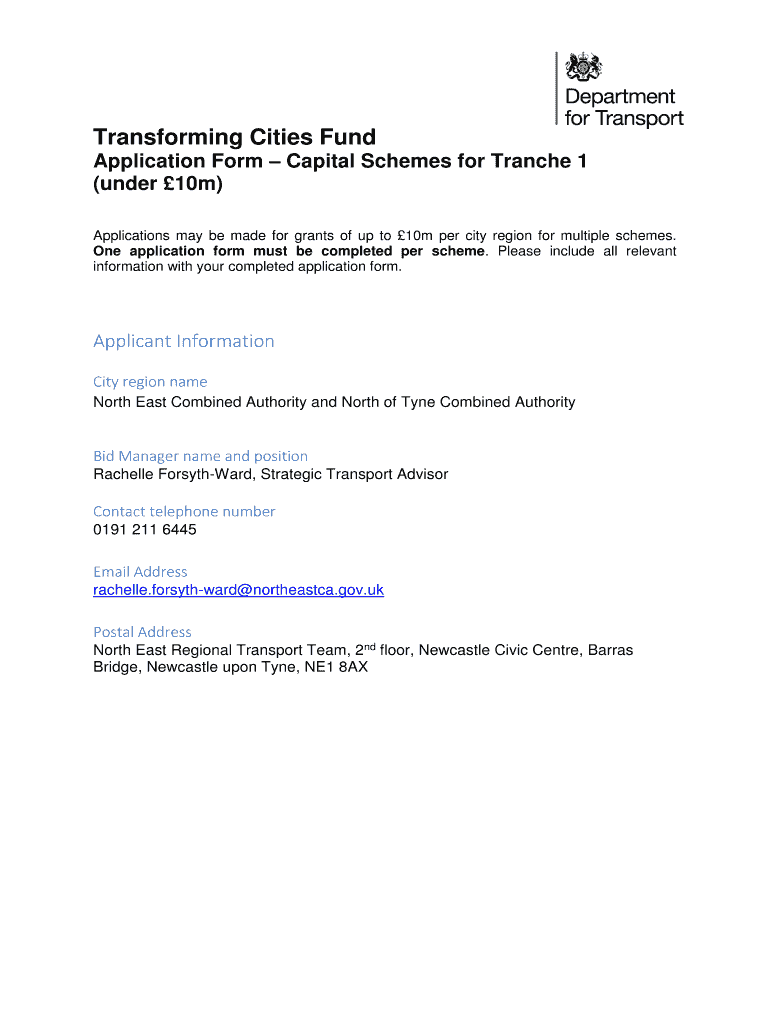 Department for Transport

Transforming Cities Fund

Application Form – Capital Schemes for Tranche 1 (under £10m)

Applications may be made for grants of up to £10m per city region for multiple schemes. One application form must be completed per scheme. Please include all relevant information with your completed application form.

Applicant Information

City region name
North East Combined Authority and North of Tyne Combined Authority

Bid Manager name and position
Rachelle Forsyth-Ward, Strategic Transport Advisor

Contact telephone number
0191 211 6445

Email Address
rachelle.forsyth-ward@northeastca.gov.uk

Postal Address
North East Regional Transport Team, 2$^{nd}$ floor, Newcastle Civic Centre, Barras Bridge, Newcastle upon Tyne, NE1 8AX